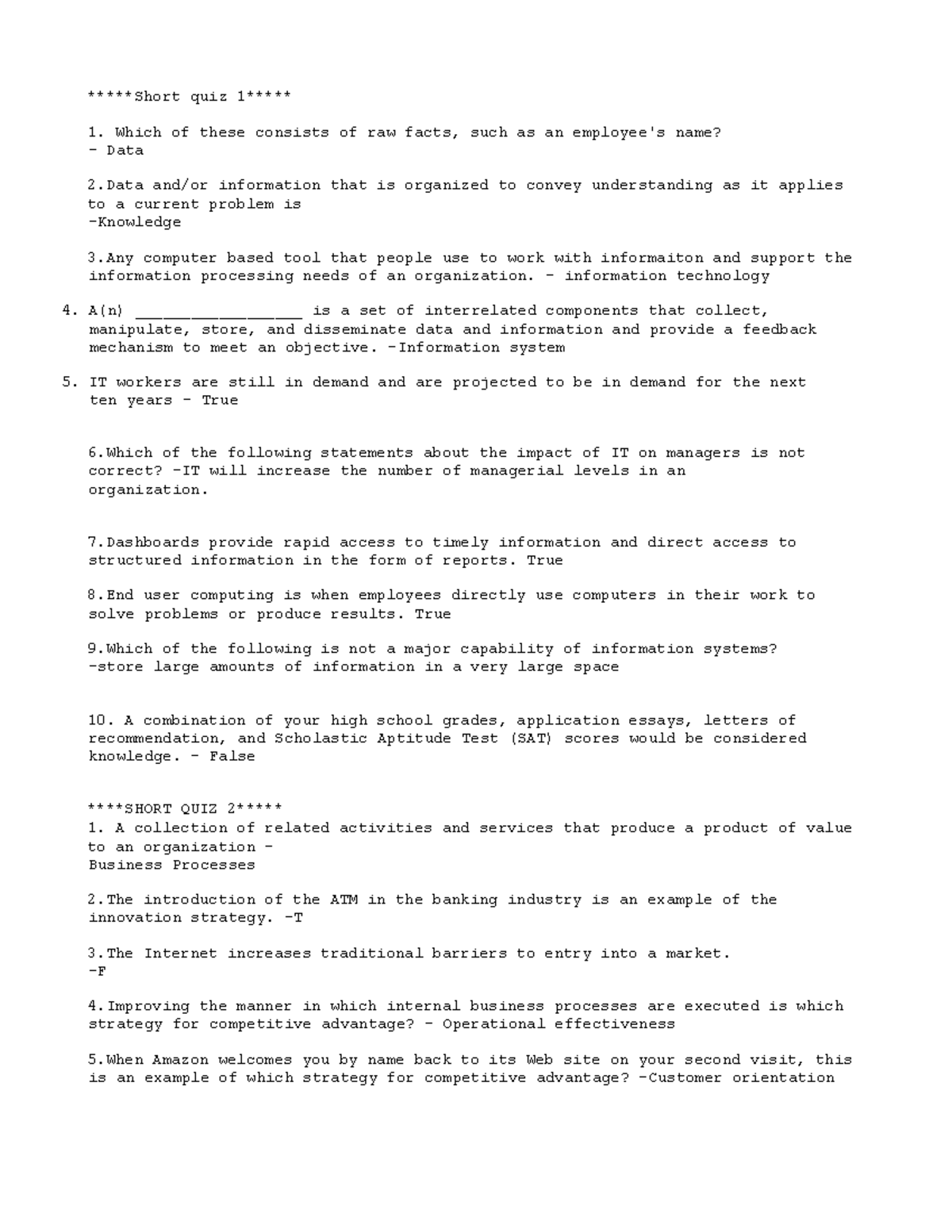 *****Short quiz 1*****

1. Which of these consists of raw facts, such as an employee's name?
- Data

2.Data and/or information that is organized to convey understanding as it applies to a current problem is
-Knowledge

3.Any computer based tool that people use to work with informaiton and support the information processing needs of an organization. - information technology

4. A(n) __________________ is a set of interrelated components that collect, manipulate, store, and disseminate data and information and provide a feedback mechanism to meet an objective. -Information system

5. IT workers are still in demand and are projected to be in demand for the next ten years - True

6.Which of the following statements about the impact of IT on managers is not correct? -IT will increase the number of managerial levels in an organization.

7.Dashboards provide rapid access to timely information and direct access to structured information in the form of reports. True

8.End user computing is when employees directly use computers in their work to solve problems or produce results. True

9.Which of the following is not a major capability of information systems?
-store large amounts of information in a very large space

10. A combination of your high school grades, application essays, letters of recommendation, and Scholastic Aptitude Test (SAT) scores would be considered knowledge. - False

****SHORT QUIZ 2*****
1. A collection of related activities and services that produce a product of value to an organization -
Business Processes

2.The introduction of the ATM in the banking industry is an example of the innovation strategy. -T

3.The Internet increases traditional barriers to entry into a market.
-F

4.Improving the manner in which internal business processes are executed is which strategy for competitive advantage? - Operational effectiveness

5.When Amazon welcomes you by name back to its Web site on your second visit, this is an example of which strategy for competitive advantage? -Customer orientation